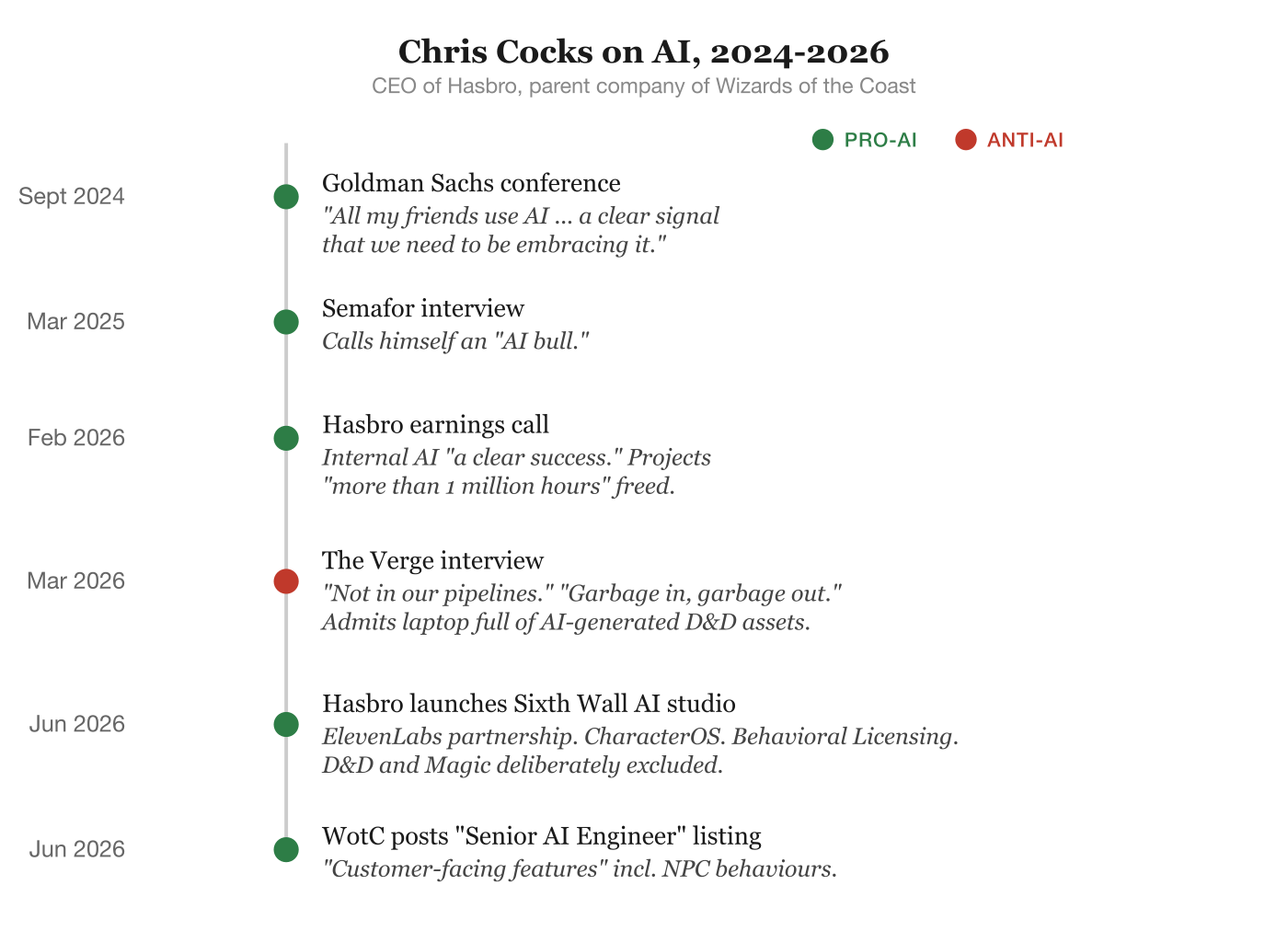 Chris Cocks on AI, 2024-2026

CEO of Hasbro, parent company of Wizards of the Coast

PRO-AI ANTI-AI

Sept 2024
Goldman Sachs conference
"All my friends use AI ... a clear signal that we need to be embracing it."

Mar 2025
Semafor interview
Calls himself an "AI bull."

Feb 2026
Hasbro earnings call
Internal AI "a clear success." Projects "more than 1 million hours" freed.

Mar 2026
The Verge interview
"Not in our pipelines." "Garbage in, garbage out." Admits laptop full of AI-generated D&D assets.

Jun 2026
Hasbro launches Sixth Wall AI studio
ElevenLabs partnership. CharacterOS. Behavioral Licensing. D&D and Magic deliberately excluded.

Jun 2026
WotC posts "Senior AI Engineer" listing
"Customer-facing features" incl. NPC behaviours.